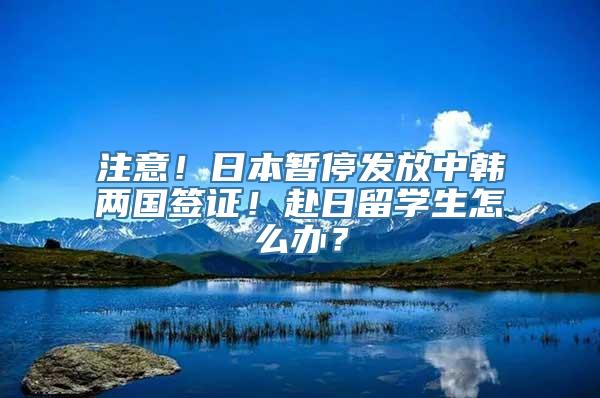 注意！日本暂停发放中韩两国签证！赴日留学生怎么办？